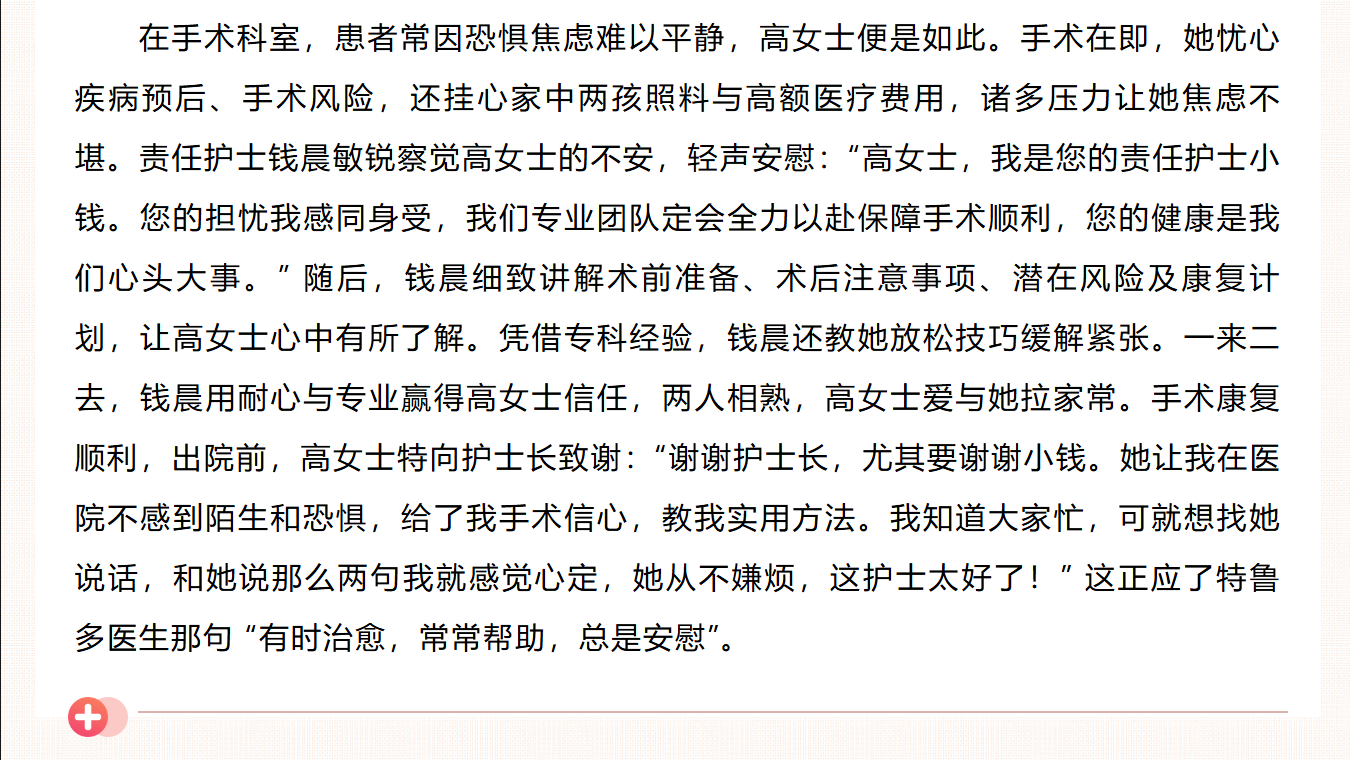 在手术科室，患者常因恐惧焦虑难以平静，高女士便是如此。手术在即，她忧心疾病预后、手术风险，还挂心家中两孩照料与高额医疗费用，诸多压力让她焦虑不堪。责任护士钱晨敏锐察觉高女士的不安，轻声安慰：“高女士，我是您的责任护士小钱。您的担忧我感同身受，我们专业团队定会全力以赴保障手术顺利，您的健康是我们心头大事。”随后，钱晨细致讲解术前准备、术后注意事项、潜在风险及康复计划，让高女士心中有所了解。凭借专科经验，钱晨还教她放松技巧缓解紧张。一来二去，钱晨用耐心与专业赢得高女士信任，两人相熟，高女士爱与她拉家常。手术康复顺利，出院前，高女士特向护士长致谢：“谢谢护士长，尤其要谢谢小钱。她让我在医院不感到陌生和恐惧，给了我手术信心，教我实用方法。我知道大家忙，可就想找她说话，和她说那么两句我就感觉心定，她从不嫌烦，这护士太好了！”这正应了特鲁多医生那句“有时治愈，常常帮助，总是安慰”。